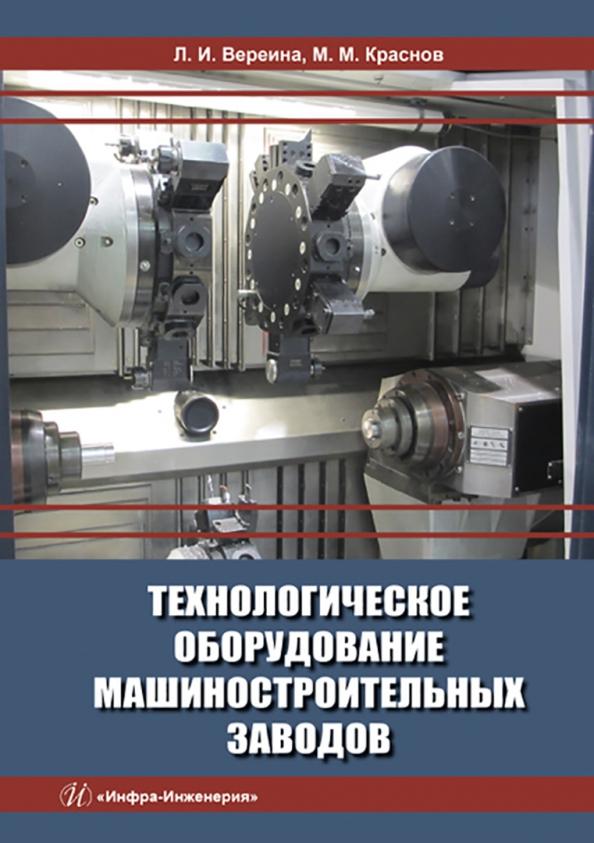 Л. И. Вереина, М. М. Краснов

ТЕХНОЛОГИЧЕСКОЕ ОБОРУДОВАНИЕ МАШИНОСТРОИТЕЛЬНЫХ ЗАВОДОВ

«Инфра-Инженерия»